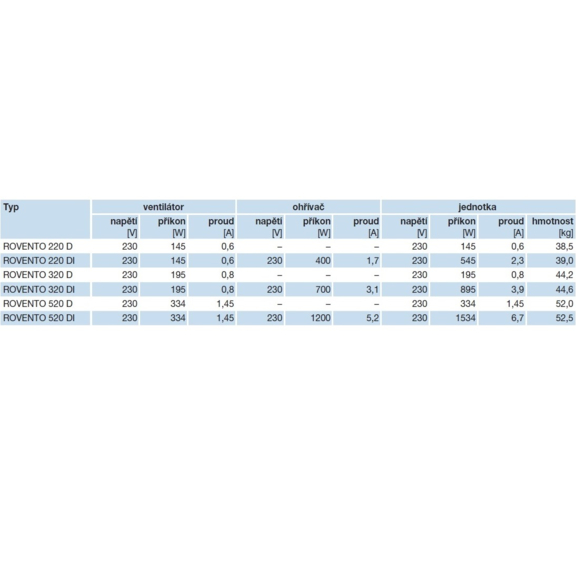 | Typ | ventilátor | | | ohřívač | | | jednotka | | | |
|---|---|---|---|---|---|---|---|---|---|---|
| | napětí [V] | příkon [W] | proud [A] | napětí [V] | příkon [W] | proud [A] | napětí [V] | příkon [W] | proud [A] | hmotnost [kg] |
| ROVENTO 220 D | 230 | 145 | 0,6 | – | – | – | 230 | 145 | 0,6 | 38,5 |
| ROVENTO 220 DI | 230 | 145 | 0,6 | 230 | 400 | 1,7 | 230 | 545 | 2,3 | 39,0 |
| ROVENTO 320 D | 230 | 195 | 0,8 | – | – | – | 230 | 195 | 0,8 | 44,2 |
| ROVENTO 320 DI | 230 | 195 | 0,8 | 230 | 700 | 3,1 | 230 | 895 | 3,9 | 44,6 |
| ROVENTO 520 D | 230 | 334 | 1,45 | – | – | – | 230 | 334 | 1,45 | 52,0 |
| ROVENTO 520 DI | 230 | 334 | 1,45 | 230 | 1200 | 5,2 | 230 | 1534 | 6,7 | 52,5 |